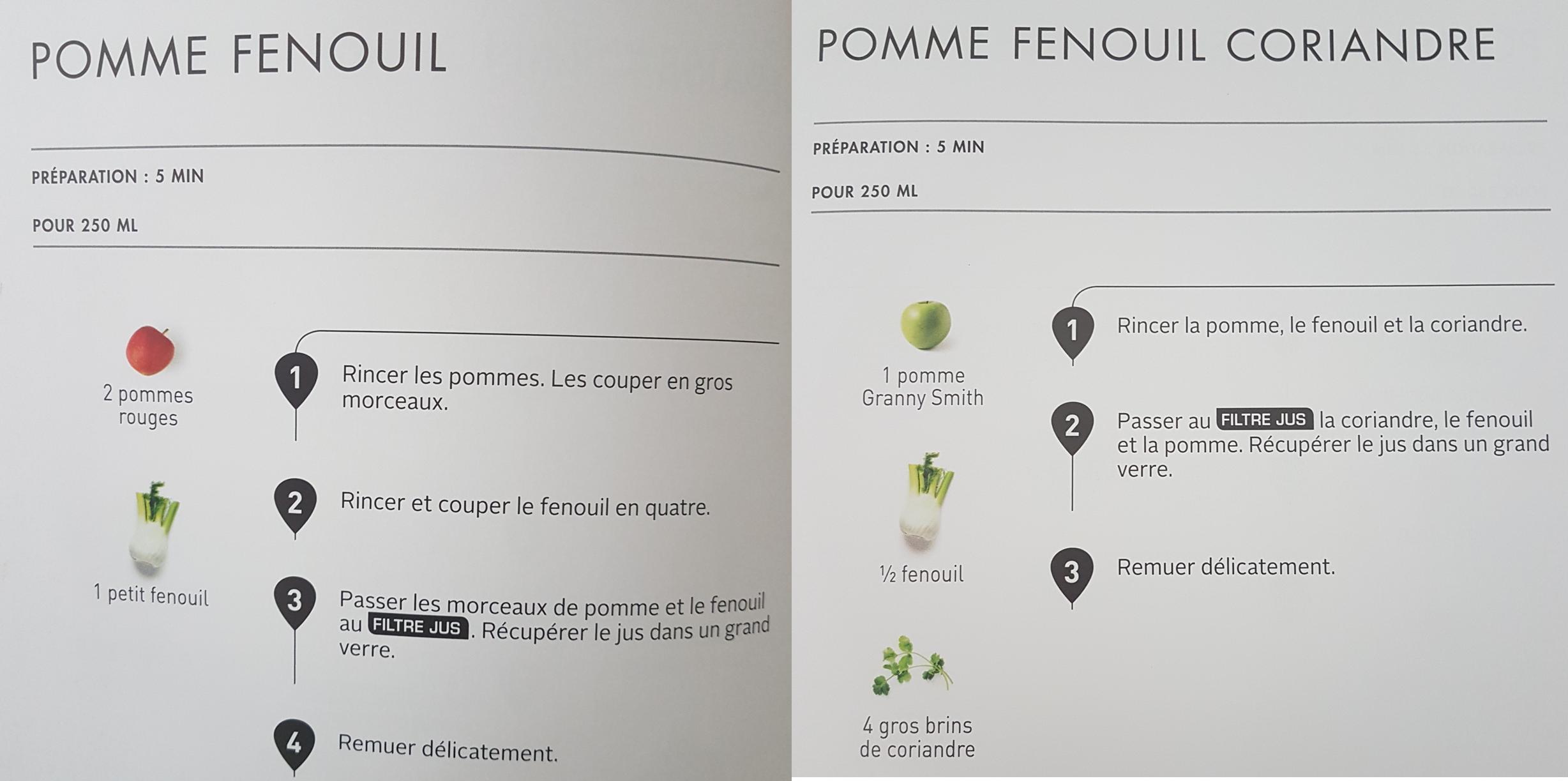 POMME FENOUIL

PRÉPARATION : 5 MIN

POUR 250 ML

2 pommes rouges

1 petit fenouil

1 Rincer les pommes. Les couper en gros morceaux.

2 Rincer et couper le fenouil en quatre.

3 Passer les morceaux de pomme et le fenouil au FILTRE JUS. Récupérer le jus dans un grand verre.

4 Remuer délicatement.

POMME FENOUIL CORIANDRE

PRÉPARATION : 5 MIN

POUR 250 ML

1 pomme Granny Smith

½ fenouil

4 gros brins de coriandre

1 Rincer la pomme, le fenouil et la coriandre.

2 Passer au FILTRE JUS la coriandre, le fenouil et la pomme. Récupérer le jus dans un grand verre.

3 Remuer délicatement.